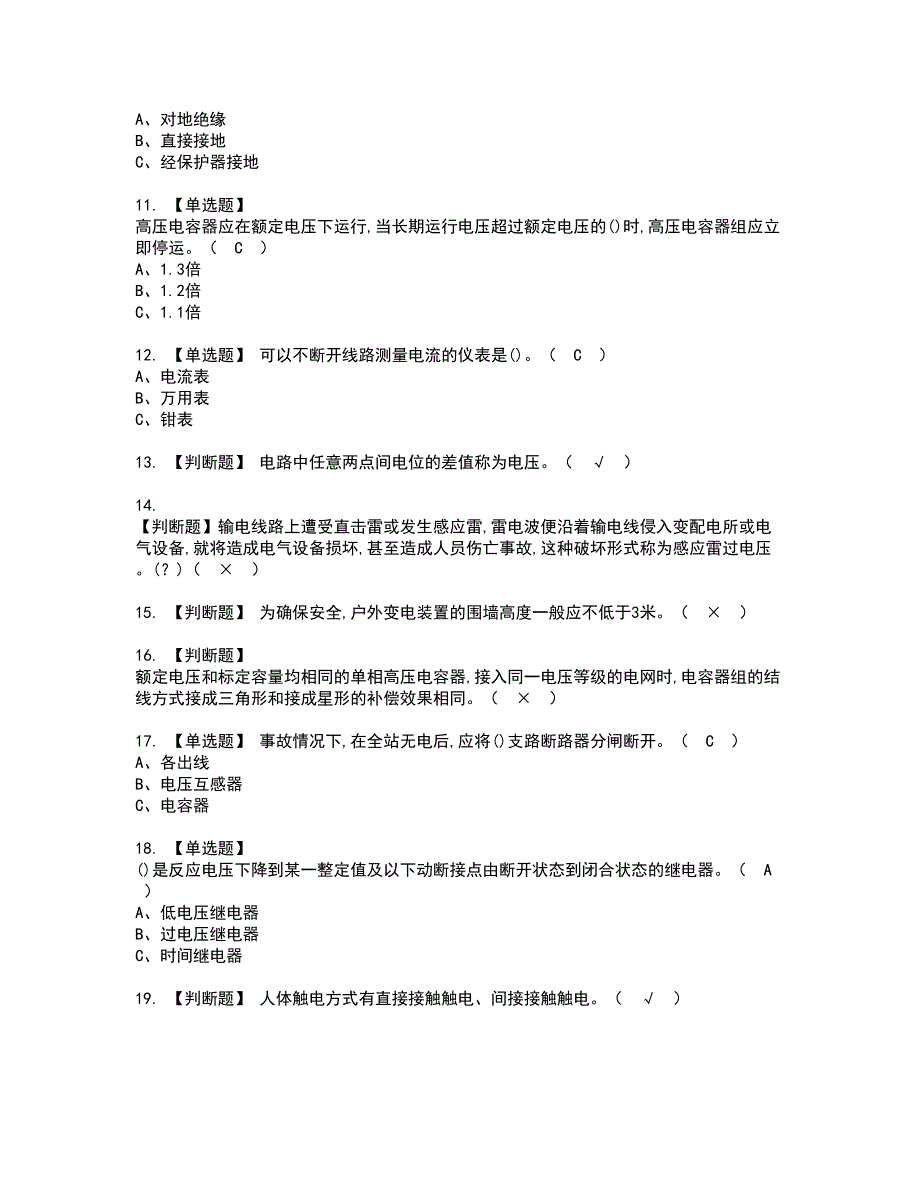 A、对地绝缘
B、直接接地
C、经保护器接地

11. 【单选题】
高压电容器应在额定电压下运行,当长期运行电压超过额定电压的()时,高压电容器组应立即停运。（ C ）
A、1.3倍
B、1.2倍
C、1.1倍

12. 【单选题】 可以不断开线路测量电流的仪表是()。（ C ）
A、电流表
B、万用表
C、钳表

13. 【判断题】 电路中任意两点间电位的差值称为电压。（ √ ）

14.
【判断题】输电线路上遭受直击雷或发生感应雷,雷电波便沿着输电线侵入变配电所或电气设备,就将造成电气设备损坏,甚至造成人员伤亡事故,这种破坏形式称为感应雷过电压。(?)（ × ）

15. 【判断题】 为确保安全,户外变电装置的围墙高度一般应不低于3米。（ × ）

16. 【判断题】
额定电压和标定容量均相同的单相高压电容器,接入同一电压等级的电网时,电容器组的结线方式接成三角形和接成星形的补偿效果相同。（ × ）

17. 【单选题】 事故情况下,在全站无电后,应将()支路断路器分闸断开。（ C ）
A、各出线
B、电压互感器
C、电容器

18. 【单选题】
()是反应电压下降到某一整定值及以下动断接点由断开状态到闭合状态的继电器。（ A ）
A、低电压继电器
B、过电压继电器
C、时间继电器

19. 【判断题】 人体触电方式有直接接触触电、间接接触触电。（ √ ）